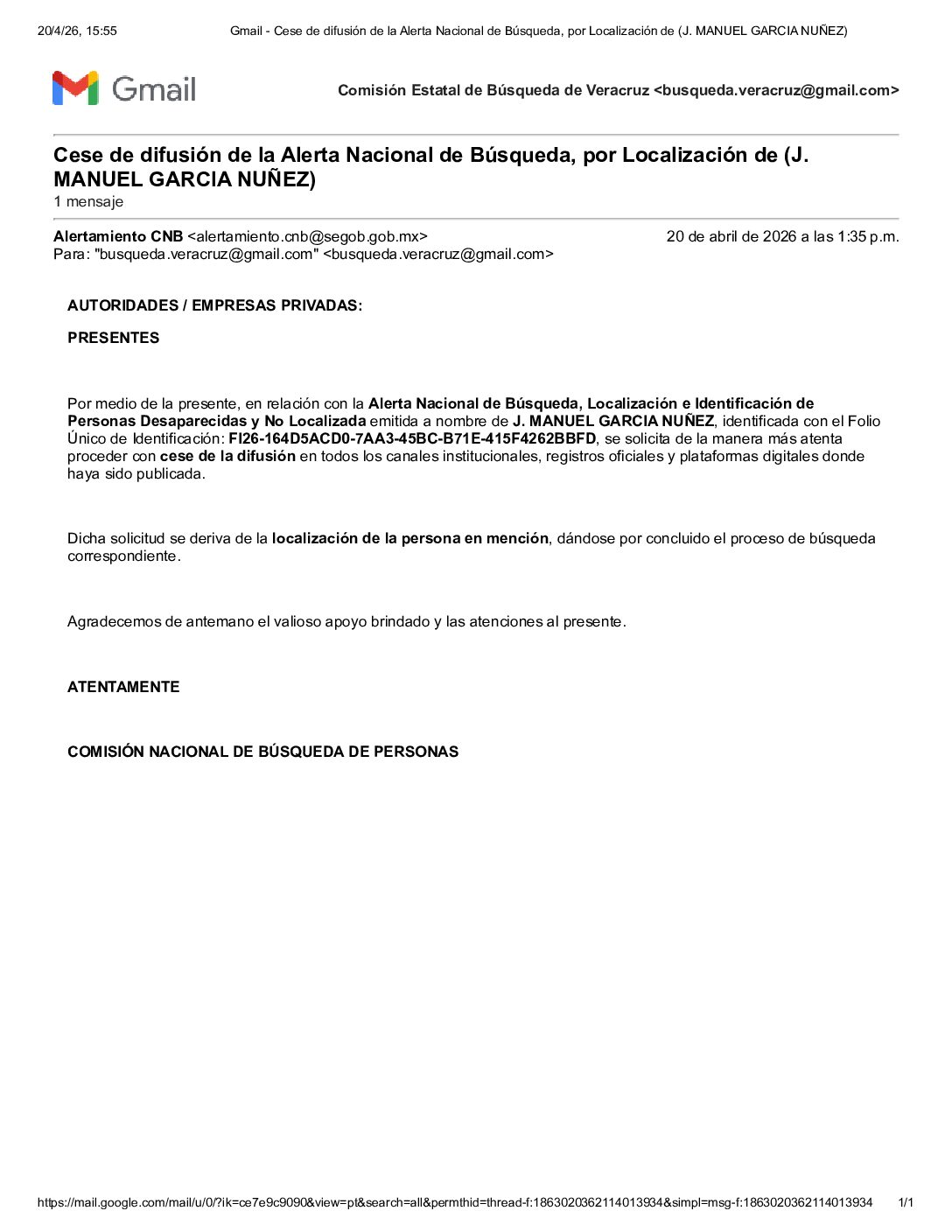 20/4/26, 15:55 Gmail - Cese de difusión de la Alerta Nacional de Búsqueda, por Localización de (J. MANUEL GARCIA NUÑEZ)

Gmail

Comisión Estatal de Búsqueda de Veracruz <busqueda.veracruz@gmail.com>

Cese de difusión de la Alerta Nacional de Búsqueda, por Localización de (J. MANUEL GARCIA NUÑEZ)

1 mensaje

Alertamiento CNB <alertamiento.cnb@segob.gob.mx> 20 de abril de 2026 a las 1:35 p.m.
Para: "busqueda.veracruz@gmail.com" <busqueda.veracruz@gmail.com>

AUTORIDADES / EMPRESAS PRIVADAS:

PRESENTES

Por medio de la presente, en relación con la Alerta Nacional de Búsqueda, Localización e Identificación de Personas Desaparecidas y No Localizada emitida a nombre de J. MANUEL GARCIA NUÑEZ, identificada con el Folio Único de Identificación: FI26-164D5ACD0-7AA3-45BC-B71E-415F4262BBFD, se solicita de la manera más atenta proceder con cese de la difusión en todos los canales institucionales, registros oficiales y plataformas digitales donde haya sido publicada.

Dicha solicitud se deriva de la localización de la persona en mención, dándose por concluido el proceso de búsqueda correspondiente.

Agradecemos de antemano el valioso apoyo brindado y las atenciones al presente.

ATENTAMENTE

COMISIÓN NACIONAL DE BÚSQUEDA DE PERSONAS

https://mail.google.com/mail/u/0/?ik=ce7e9c9090&view=pt&search=all&permthid=thread-f:1863020362114013934&simpl=msg-f:1863020362114013934 1/1